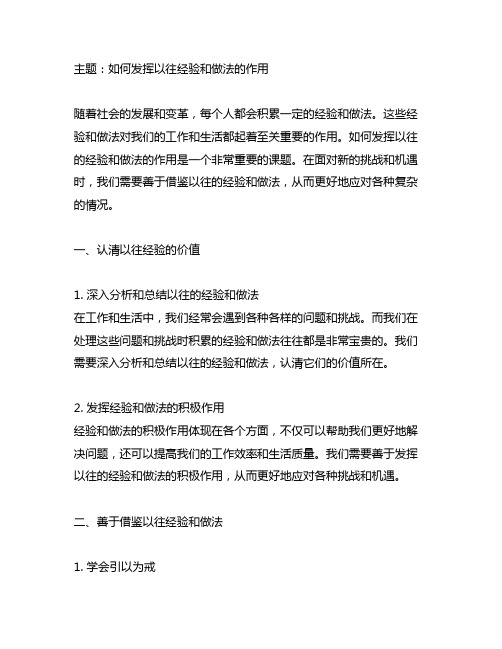 主题：如何发挥以往经验和做法的作用

随着社会的发展和变革，每个人都会积累一定的经验和做法。这些经验和做法对我们的工作和生活都起着至关重要的作用。如何发挥以往的经验和做法的作用是一个非常重要的课题。在面对新的挑战和机遇时，我们需要善于借鉴以往的经验和做法，从而更好地应对各种复杂的情况。

一、认清以往经验的价值

1. 深入分析和总结以往的经验和做法
在工作和生活中，我们经常会遇到各种各样的问题和挑战。而我们在处理这些问题和挑战时积累的经验和做法往往都是非常宝贵的。我们需要深入分析和总结以往的经验和做法，认清它们的价值所在。

2. 发挥经验和做法的积极作用
经验和做法的积极作用体现在各个方面，不仅可以帮助我们更好地解决问题，还可以提高我们的工作效率和生活质量。我们需要善于发挥以往的经验和做法的积极作用，从而更好地应对各种挑战和机遇。

二、善于借鉴以往经验和做法

1. 学会引以为戒